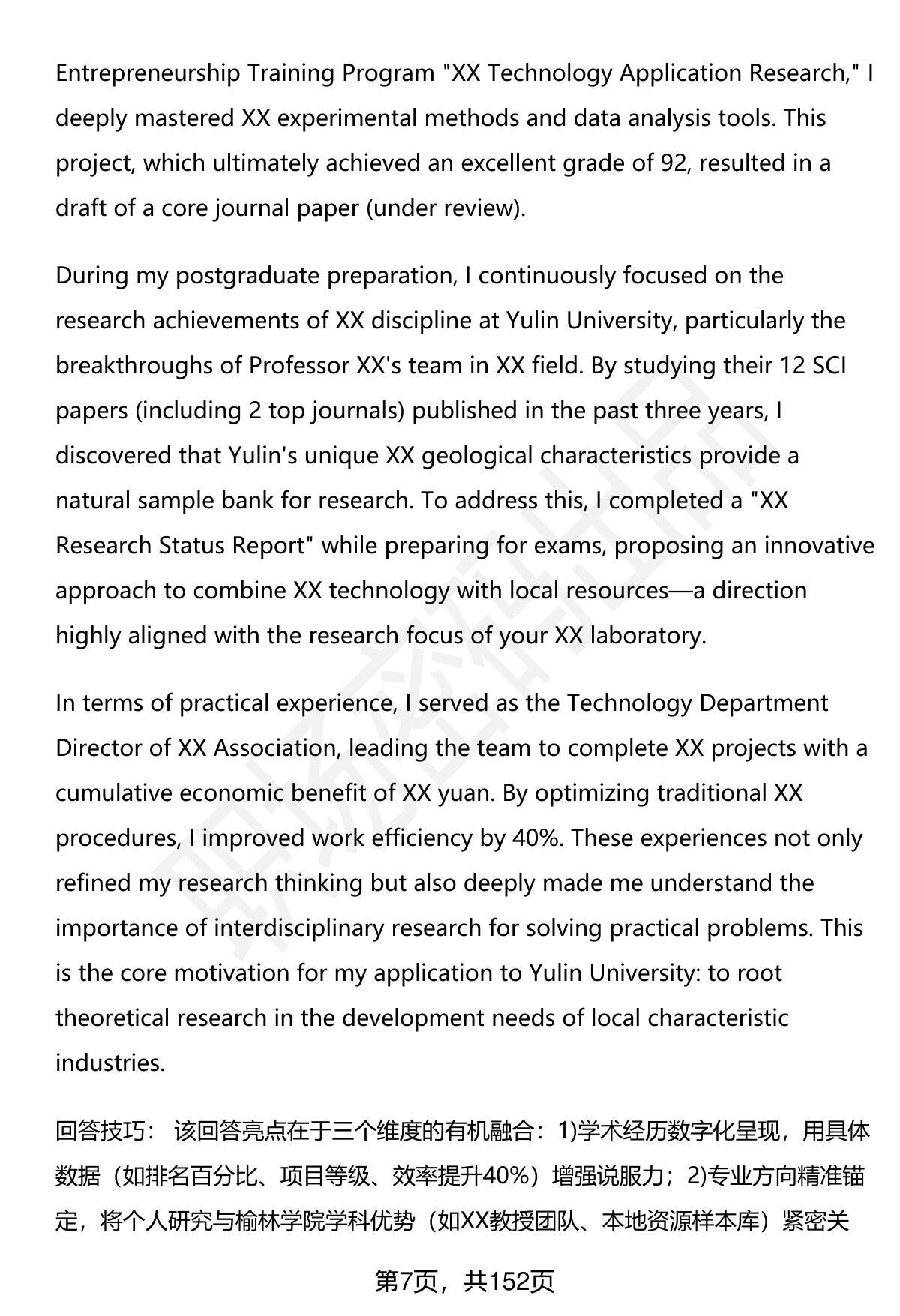 Entrepreneurship Training Program "XX Technology Application Research," I deeply mastered XX experimental methods and data analysis tools. This project, which ultimately achieved an excellent grade of 92, resulted in a draft of a core journal paper (under review).

During my postgraduate preparation, I continuously focused on the research achievements of XX discipline at Yulin University, particularly the breakthroughs of Professor XX's team in XX field. By studying their 12 SCI papers (including 2 top journals) published in the past three years, I discovered that Yulin's unique XX geological characteristics provide a natural sample bank for research. To address this, I completed a "XX Research Status Report" while preparing for exams, proposing an innovative approach to combine XX technology with local resources—a direction highly aligned with the research focus of your XX laboratory.

In terms of practical experience, I served as the Technology Department Director of XX Association, leading the team to complete XX projects with a cumulative economic benefit of XX yuan. By optimizing traditional XX procedures, I improved work efficiency by 40%. These experiences not only refined my research thinking but also deeply made me understand the importance of interdisciplinary research for solving practical problems. This is the core motivation for my application to Yulin University: to root theoretical research in the development needs of local characteristic industries.

回答技巧： 该回答亮点在于三个维度的有机融合：1)学术经历数字化呈现，用具体数据（如排名百分比、项目等级、效率提升40%）增强说服力；2)专业方向精准锚定，将个人研究与榆林学院学科优势（如XX教授团队、本地资源样本库）紧密关

第7页，共152页